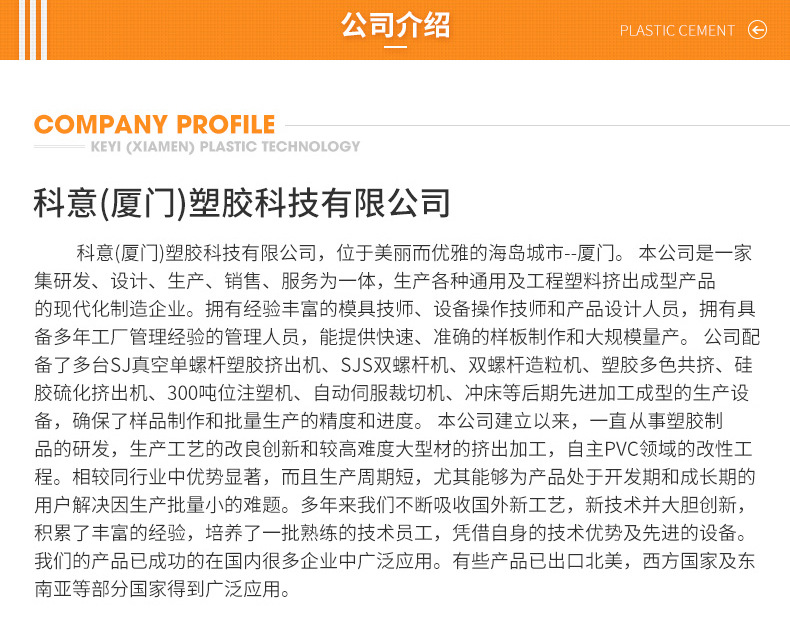 公司介绍

PLASTIC CEMENT

COMPANY PROFILE

KEYI (XIAMEN) PLASTIC TECHNOLOGY

科意(厦门)塑胶科技有限公司

科意(厦门)塑胶科技有限公司，位于美丽而优雅的海岛城市--厦门。 本公司是一家集研发、设计、生产、销售、服务为一体，生产各种通用及工程塑料挤出成型产品的现代化制造企业。拥有经验丰富的模具技师、设备操作技师和产品设计人员，拥有具备多年工厂管理经验的管理人员，能提供快速、准确的样板制作和大规模量产。 公司配备了多台SJ真空单螺杆塑胶挤出机、SJS双螺杆机、双螺杆造粒机、塑胶多色共挤、硅胶硫化挤出机、300吨位注塑机、自动伺服裁切机、冲床等后期先进加工成型的生产设备，确保了样品制作和批量生产的精度和进度。 本公司建立以来，一直从事塑胶制品的研发，生产工艺的改良创新和较高难度大型材的挤出加工，自主PVC领域的改性工程。相较同行业中优势显著，而且生产周期短，尤其能够为产品处于开发期和成长期的用户解决因生产批量小的难题。多年来我们不断吸收国外新工艺，新技术并大胆创新，积累了丰富的经验，培养了一批熟练的技术员工，凭借自身的技术优势及先进的设备。我们的产品已成功的在国内很多企业中广泛应用。有些产品已出口北美，西方国家及东南亚等部分国家得到广泛应用。